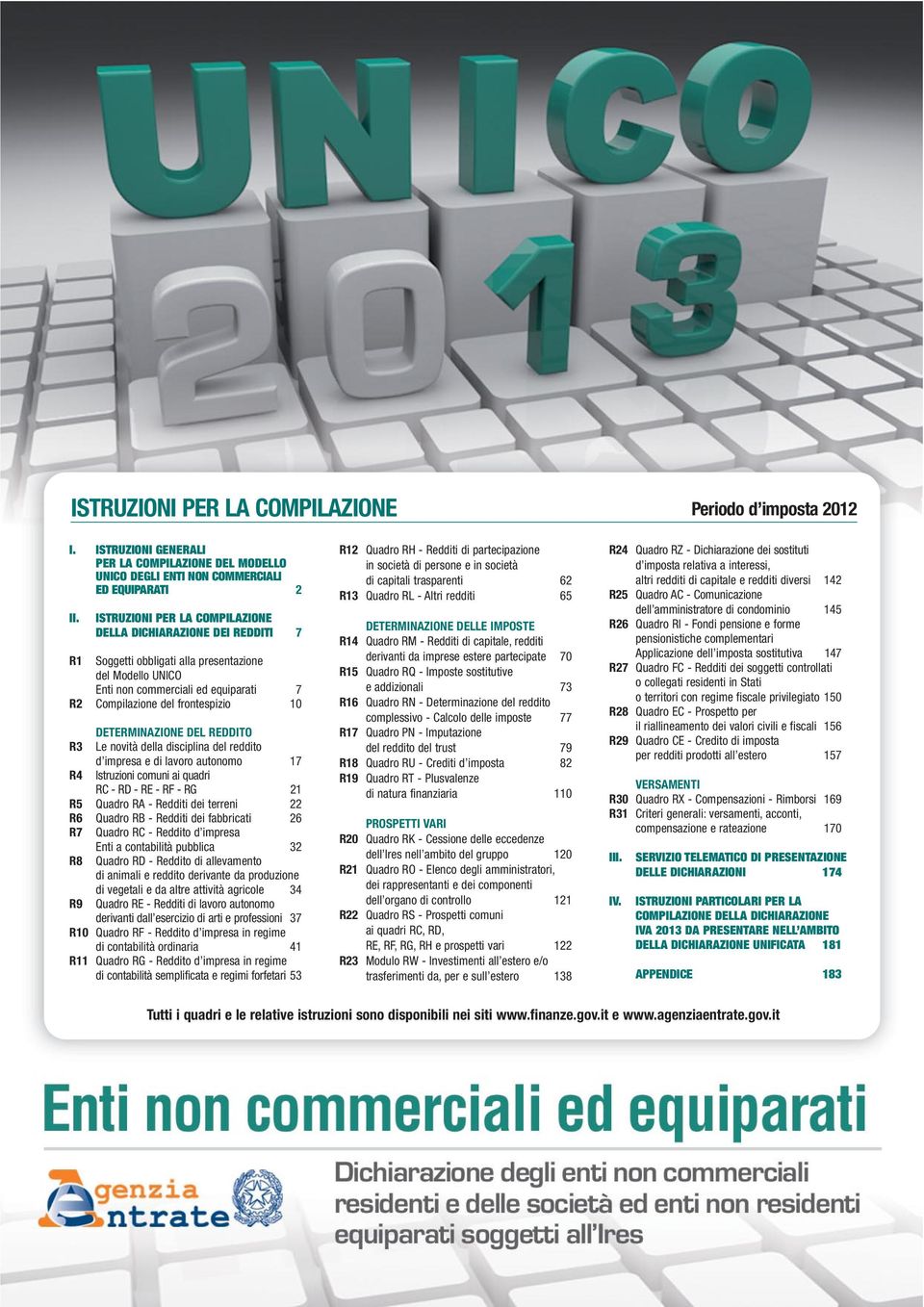 UNICO 2013

ISTRUZIONI PER LA COMPILAZIONE

Periodo d'imposta 2012

I. ISTRUZIONI GENERALI PER LA COMPILAZIONE DEL MODELLO UNICO DEGLI ENTI NON COMMERCIALI ED EQUIPARATI 2

II. ISTRUZIONI PER LA COMPILAZIONE DELLA DICHIARAZIONE DEI REDDITI 7

R1 Soggetti obbligati alla presentazione del Modello UNICO Enti non commerciali ed equiparati 7
R2 Compilazione del frontespizio 10

DETERMINAZIONE DEL REDDITO
R3 Le novità della disciplina del reddito d'impresa e di lavoro autonomo 17
R4 Istruzioni comuni ai quadri RC - RD - RE - RF - RG 21
R5 Quadro RA - Redditi dei terreni 22
R6 Quadro RB - Redditi dei fabbricati 26
R7 Quadro RC - Reddito d'impresa Enti a contabilità pubblica 32
R8 Quadro RD - Reddito di allevamento di animali e reddito derivante da produzione di vegetali e da altre attività agricole 34
R9 Quadro RE - Redditi di lavoro autonomo derivanti dall'esercizio di arti e professioni 37
R10 Quadro RF - Reddito d'impresa in regime di contabilità ordinaria 41
R11 Quadro RG - Reddito d'impresa in regime di contabilità semplificata e regimi forfetari 53

R12 Quadro RH - Redditi di partecipazione in società di persone e in società di capitali trasparenti 62
R13 Quadro RL - Altri redditi 65

DETERMINAZIONE DELLE IMPOSTE
R14 Quadro RM - Redditi di capitale, redditi derivanti da imprese estere partecipate 70
R15 Quadro RQ - Imposte sostitutive e addizionali 73
R16 Quadro RN - Determinazione del reddito complessivo - Calcolo delle imposte 77
R17 Quadro PN - Imputazione del reddito del trust 79
R18 Quadro RU - Crediti d'imposta 82
R19 Quadro RT - Plusvalenze di natura finanziaria 110

PROSPETTI VARI
R20 Quadro RK - Cessione delle eccedenze dell'Ires nell'ambito del gruppo 120
R21 Quadro RO - Elenco degli amministratori, dei rappresentanti e dei componenti dell'organo di controllo 121
R22 Quadro RS - Prospetti comuni ai quadri RC, RD, RE, RF, RG, RH e prospetti vari 122
R23 Modulo RW - Investimenti all'estero e/o trasferimenti da, per e sull'estero 138

R24 Quadro RZ - Dichiarazione dei sostituti d'imposta relativa a interessi, altri redditi di capitale e redditi diversi 142
R25 Quadro AC - Comunicazione dell'amministratore di condominio 145
R26 Quadro RI - Fondi pensione e forme pensionistiche complementari Applicazione dell'imposta sostitutiva 147
R27 Quadro FC - Redditi dei soggetti controllati o collegati residenti in Stati o territori con regime fiscale privilegiato 150
R28 Quadro EC - Prospetto per il riallineamento dei valori civili e fiscali 156
R29 Quadro CE - Credito di imposta per redditi prodotti all'estero 157

VERSAMENTI
R30 Quadro RX - Compensazioni - Rimborsi 169
R31 Criteri generali: versamenti, acconti, compensazione e rateazione 170

III. SERVIZIO TELEMATICO DI PRESENTAZIONE DELLE DICHIARAZIONI 174

IV. ISTRUZIONI PARTICOLARI PER LA COMPILAZIONE DELLA DICHIARAZIONE IVA 2013 DA PRESENTARE NELL'AMBITO DELLA DICHIARAZIONE UNIFICATA 181

APPENDICE 183

Tutti i quadri e le relative istruzioni sono disponibili nei siti www.finanze.gov.it e www.agenziaentrate.gov.it

Enti non commerciali ed equiparati

Agenzia Entrate

Dichiarazione degli enti non commerciali residenti e delle società ed enti non residenti equiparati soggetti all'Ires